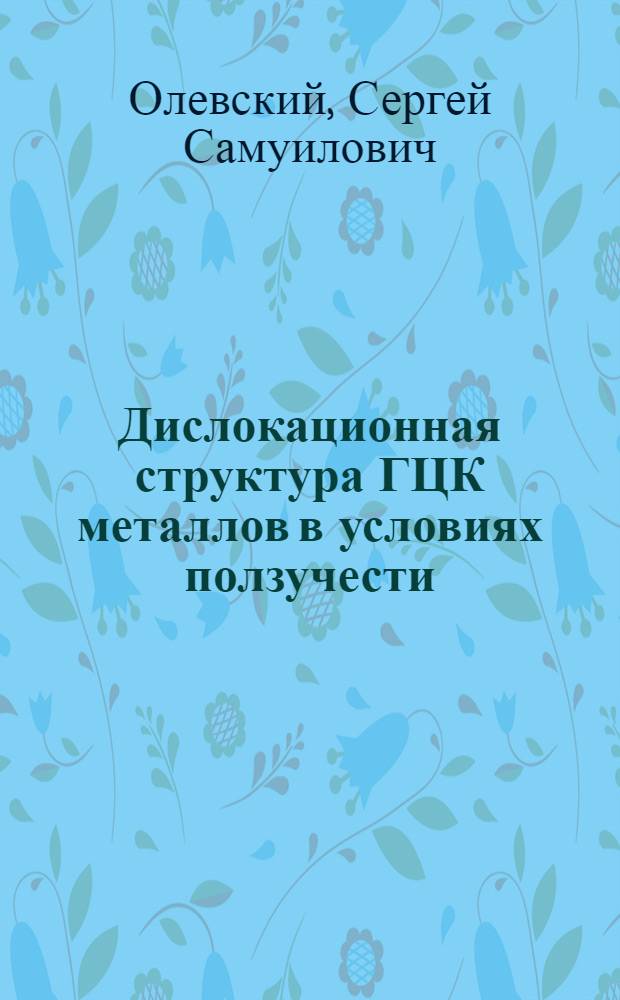 Олевский, Сергей Самуилович

Дислокационная структура ГЦК металлов в условиях ползучести